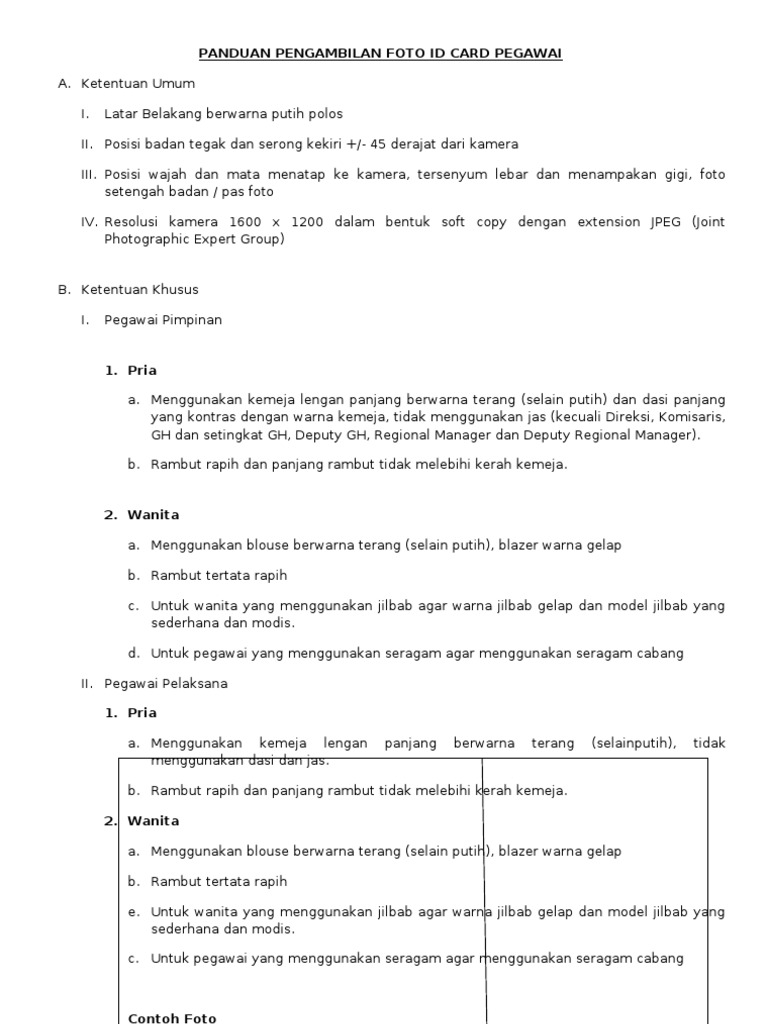 PANDUAN PENGAMBILAN FOTO ID CARD PEGAWAI

A. Ketentuan Umum

I. Latar Belakang berwarna putih polos

II. Posisi badan tegak dan serong kekiri +/- 45 derajat dari kamera

III. Posisi wajah dan mata menatap ke kamera, tersenyum lebar dan menampakan gigi, foto setengah badan / pas foto

IV. Resolusi kamera 1600 x 1200 dalam bentuk soft copy dengan extension JPEG (Joint Photographic Expert Group)

B. Ketentuan Khusus

I. Pegawai Pimpinan

1. Pria

a. Menggunakan kemeja lengan panjang berwarna terang (selain putih) dan dasi panjang yang kontras dengan warna kemeja, tidak menggunakan jas (kecuali Direksi, Komisaris, GH dan setingkat GH, Deputy GH, Regional Manager dan Deputy Regional Manager).

b. Rambut rapih dan panjang rambut tidak melebihi kerah kemeja.

2. Wanita

a. Menggunakan blouse berwarna terang (selain putih), blazer warna gelap

b. Rambut tertata rapih

c. Untuk wanita yang menggunakan jilbab agar warna jilbab gelap dan model jilbab yang sederhana dan modis.

d. Untuk pegawai yang menggunakan seragam agar menggunakan seragam cabang

II. Pegawai Pelaksana

1. Pria

a. Menggunakan kemeja lengan panjang berwarna terang (selainputih), tidak menggunakan dasi dan jas.

b. Rambut rapih dan panjang rambut tidak melebihi kerah kemeja.

2. Wanita

a. Menggunakan blouse berwarna terang (selain putih), blazer warna gelap

b. Rambut tertata rapih

e. Untuk wanita yang menggunakan jilbab agar warna jilbab gelap dan model jilbab yang sederhana dan modis.

c. Untuk pegawai yang menggunakan seragam agar menggunakan seragam cabang

Contoh Foto